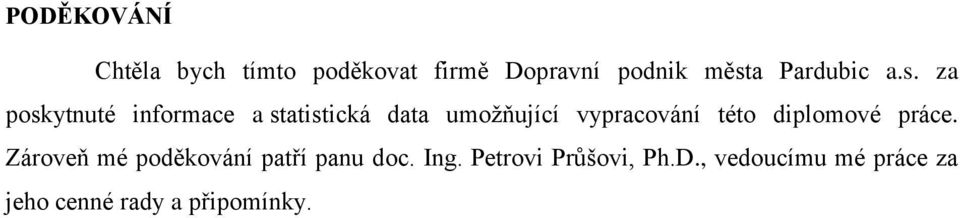 PODĚKOVÁNÍ

Chtěla bych tímto poděkovat firmě Dopravní podnik města Pardubic a.s. za poskytnuté informace a statistická data umožňující vypracování této diplomové práce. Zároveň mé poděkování patří panu doc. Ing. Petrovi Průšovi, Ph.D., vedoucímu mé práce za jeho cenné rady a připomínky.